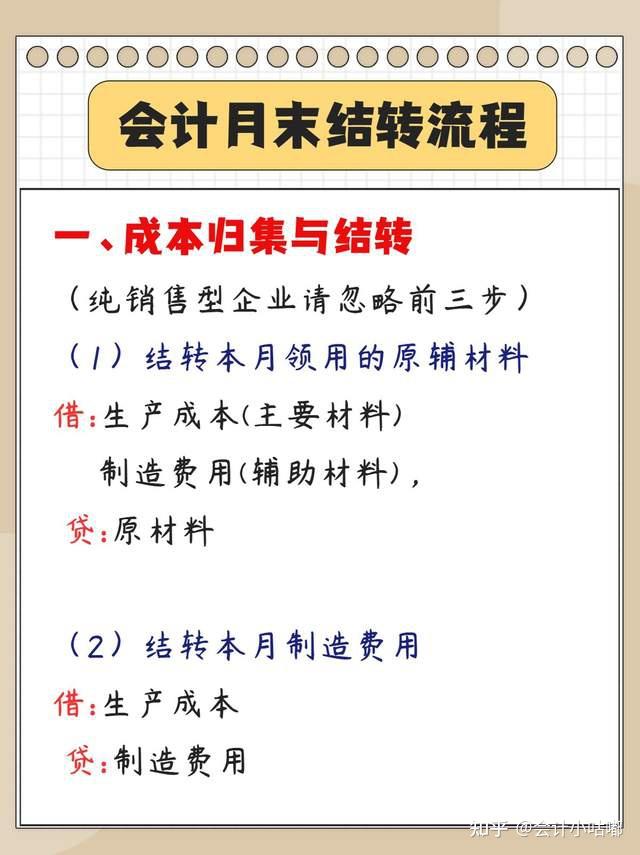 会计月末结转流程

一、成本归集与结转

（纯销售型企业请忽略前三步）

（1）结转本月领用的原辅材料

借：生产成本（主要材料）

制造费用（辅助材料），

贷：原材料

（2）结转本月制造费用

借：生产成本

贷：制造费用

知乎 @会计小咕嘟